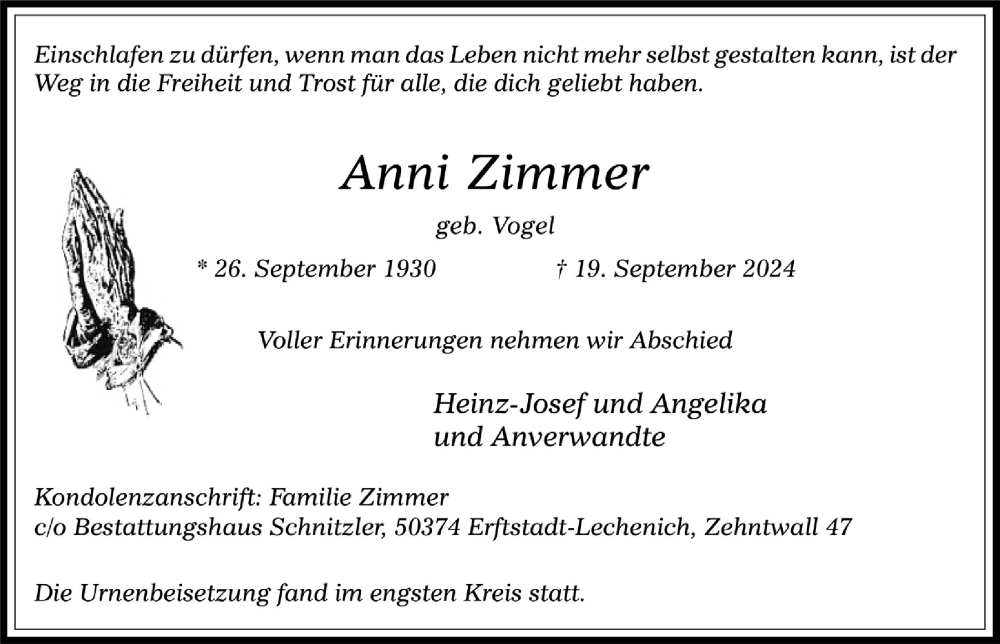 Einschlafen zu dürfen, wenn man das Leben nicht mehr selbst gestalten kann, ist der Weg in die Freiheit und Trost für alle, die dich geliebt haben.

Anni Zimmer

geb. Vogel

* 26. September 1930 † 19. September 2024

Voller Erinnerungen nehmen wir Abschied

Heinz-Josef und Angelika
und Anverwandte

Kondolenzanschrift: Familie Zimmer
c/o Bestattungshaus Schnitzler, 50374 Erftstadt-Lechenich, Zehntwall 47

Die Urnenbeisetzung fand im engsten Kreis statt.